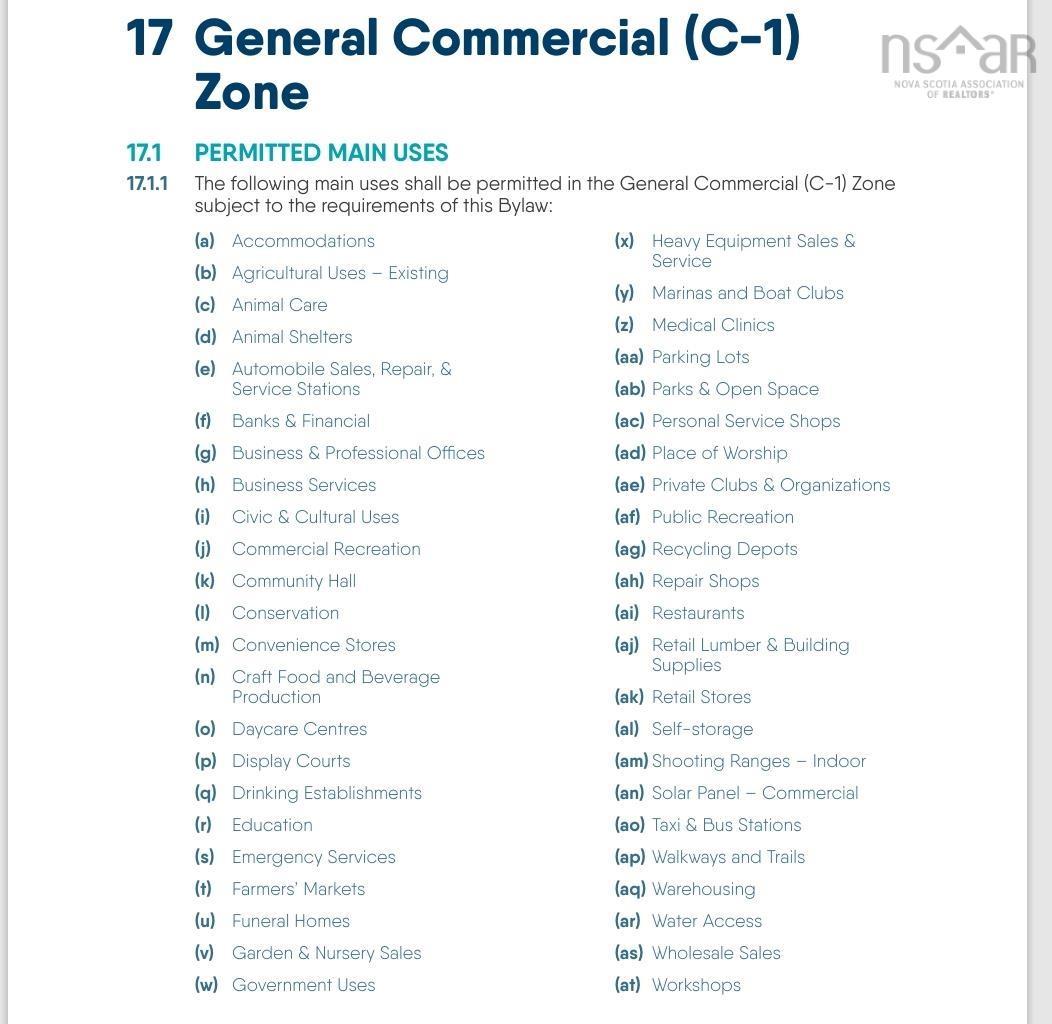 17 General Commercial (C-1) Zone

nsar
NOVA SCOTIA ASSOCIATION OF REALTORS®

17.1 PERMITTED MAIN USES

17.1.1 The following main uses shall be permitted in the General Commercial (C-1) Zone subject to the requirements of this Bylaw:

(a) Accommodations
(b) Agricultural Uses – Existing
(c) Animal Care
(d) Animal Shelters
(e) Automobile Sales, Repair, & Service Stations
(f) Banks & Financial
(g) Business & Professional Offices
(h) Business Services
(i) Civic & Cultural Uses
(j) Commercial Recreation
(k) Community Hall
(l) Conservation
(m) Convenience Stores
(n) Craft Food and Beverage Production
(o) Daycare Centres
(p) Display Courts
(q) Drinking Establishments
(r) Education
(s) Emergency Services
(t) Farmers' Markets
(u) Funeral Homes
(v) Garden & Nursery Sales
(w) Government Uses

(x) Heavy Equipment Sales & Service
(y) Marinas and Boat Clubs
(z) Medical Clinics
(aa) Parking Lots
(ab) Parks & Open Space
(ac) Personal Service Shops
(ad) Place of Worship
(ae) Private Clubs & Organizations
(af) Public Recreation
(ag) Recycling Depots
(ah) Repair Shops
(ai) Restaurants
(aj) Retail Lumber & Building Supplies
(ak) Retail Stores
(al) Self-storage
(am) Shooting Ranges – Indoor
(an) Solar Panel – Commercial
(ao) Taxi & Bus Stations
(ap) Walkways and Trails
(aq) Warehousing
(ar) Water Access
(as) Wholesale Sales
(at) Workshops